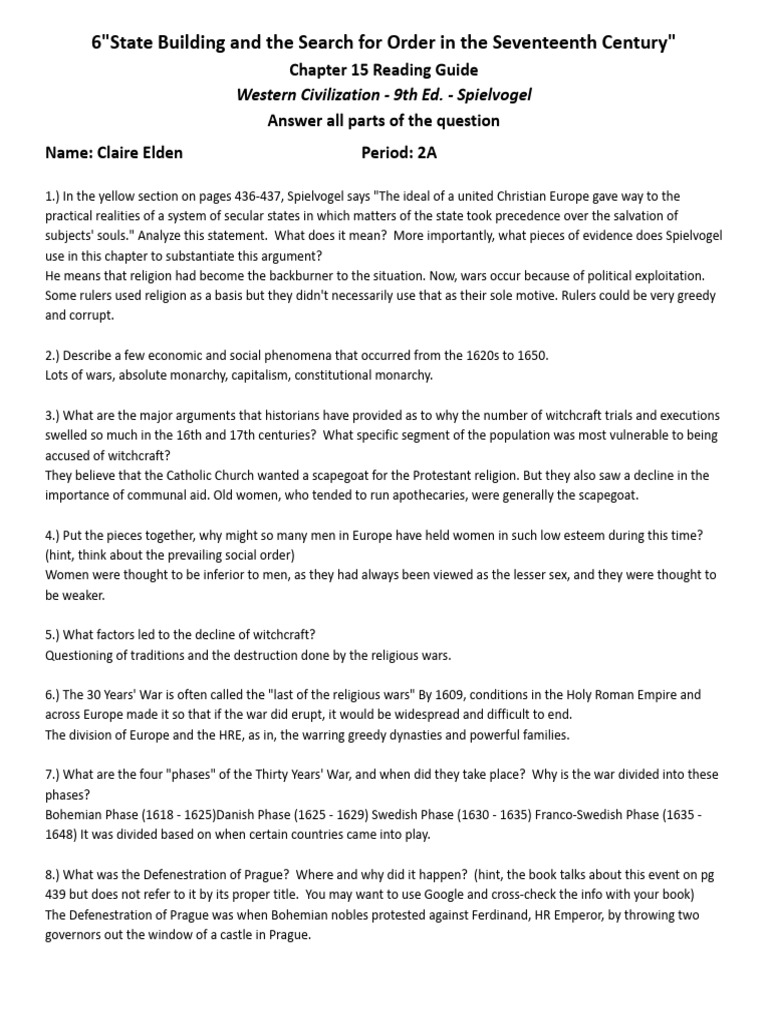 6"State Building and the Search for Order in the Seventeenth Century"

Chapter 15 Reading Guide

Western Civilization - 9th Ed. - Spielvogel

Answer all parts of the question

Name: Claire Elden Period: 2A

1.) In the yellow section on pages 436-437, Spielvogel says "The ideal of a united Christian Europe gave way to the practical realities of a system of secular states in which matters of the state took precedence over the salvation of subjects' souls." Analyze this statement. What does it mean? More importantly, what pieces of evidence does Spielvogel use in this chapter to substantiate this argument?
He means that religion had become the backburner to the situation. Now, wars occur because of political exploitation. Some rulers used religion as a basis but they didn't necessarily use that as their sole motive. Rulers could be very greedy and corrupt.

2.) Describe a few economic and social phenomena that occurred from the 1620s to 1650.
Lots of wars, absolute monarchy, capitalism, constitutional monarchy.

3.) What are the major arguments that historians have provided as to why the number of witchcraft trials and executions swelled so much in the 16th and 17th centuries? What specific segment of the population was most vulnerable to being accused of witchcraft?
They believe that the Catholic Church wanted a scapegoat for the Protestant religion. But they also saw a decline in the importance of communal aid. Old women, who tended to run apothecaries, were generally the scapegoat.

4.) Put the pieces together, why might so many men in Europe have held women in such low esteem during this time? (hint, think about the prevailing social order)
Women were thought to be inferior to men, as they had always been viewed as the lesser sex, and they were thought to be weaker.

5.) What factors led to the decline of witchcraft?
Questioning of traditions and the destruction done by the religious wars.

6.) The 30 Years' War is often called the "last of the religious wars" By 1609, conditions in the Holy Roman Empire and across Europe made it so that if the war did erupt, it would be widespread and difficult to end.
The division of Europe and the HRE, as in, the warring greedy dynasties and powerful families.

7.) What are the four "phases" of the Thirty Years' War, and when did they take place? Why is the war divided into these phases?
Bohemian Phase (1618 - 1625)Danish Phase (1625 - 1629) Swedish Phase (1630 - 1635) Franco-Swedish Phase (1635 - 1648) It was divided based on when certain countries came into play.

8.) What was the Defenestration of Prague? Where and why did it happen? (hint, the book talks about this event on pg 439 but does not refer to it by its proper title. You may want to use Google and cross-check the info with your book)
The Defenestration of Prague was when Bohemian nobles protested against Ferdinand, HR Emperor, by throwing two governors out the window of a castle in Prague.